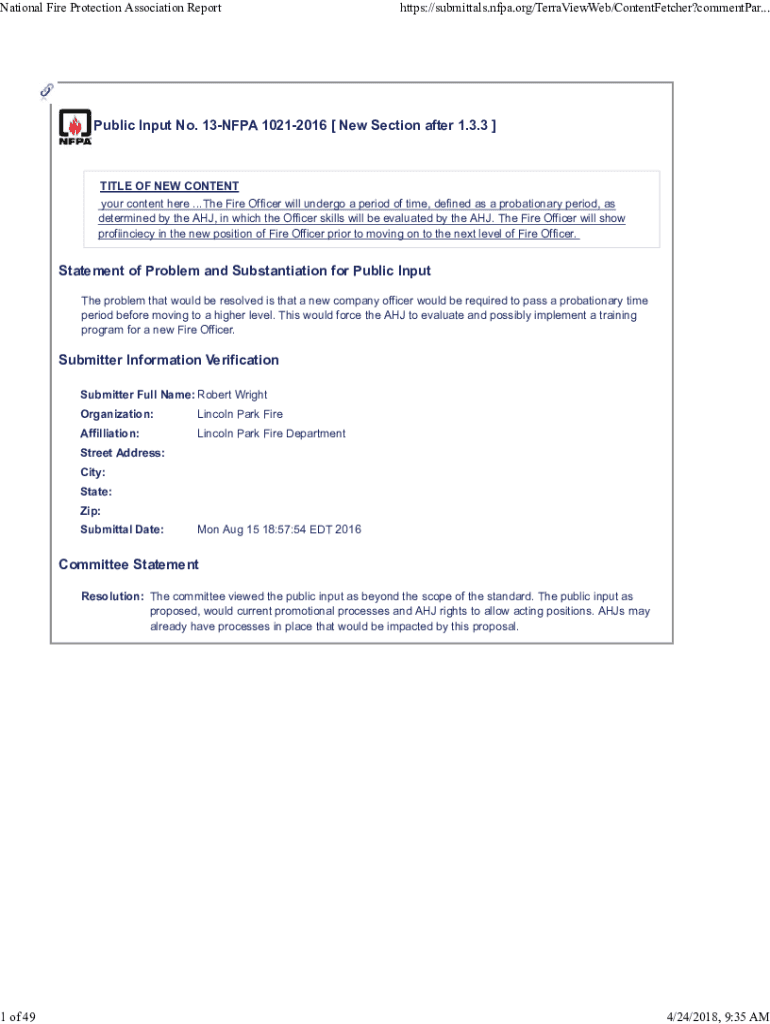 National Fire Protection Association Report

https://submittals.nfpa.org/TerraViewWeb/ContentFetcher?commentPar...

NFPA

Public Input No. 13-NFPA 1021-2016 [ New Section after 1.3.3 ]

TITLE OF NEW CONTENT

your content here ...The Fire Officer will undergo a period of time, defined as a probationary period, as determined by the AHJ, in which the Officer skills will be evaluated by the AHJ. The Fire Officer will show profiinciecy in the new position of Fire Officer prior to moving on to the next level of Fire Officer.

Statement of Problem and Substantiation for Public Input

The problem that would be resolved is that a new company officer would be required to pass a probationary time period before moving to a higher level. This would force the AHJ to evaluate and possibly implement a training program for a new Fire Officer.

Submitter Information Verification

Submitter Full Name: Robert Wright
Organization: Lincoln Park Fire
Affilliation: Lincoln Park Fire Department
Street Address:
City:
State:
Zip:
Submittal Date: Mon Aug 15 18:57:54 EDT 2016

Committee Statement

Resolution: The committee viewed the public input as beyond the scope of the standard. The public input as proposed, would current promotional processes and AHJ rights to allow acting positions. AHJs may already have processes in place that would be impacted by this proposal.

1 of 49

4/24/2018, 9:35 AM